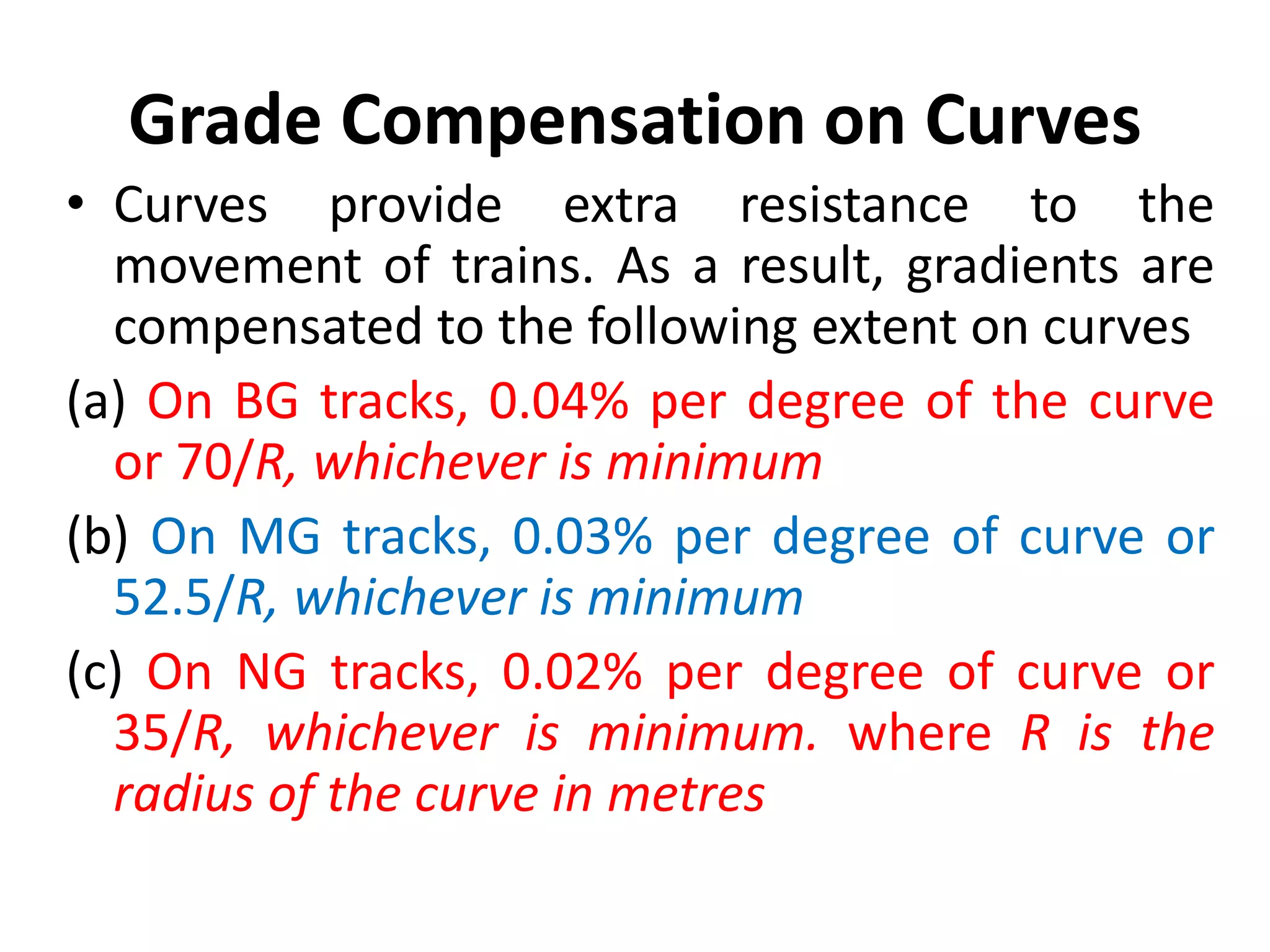 Grade Compensation on Curves

• Curves provide extra resistance to the movement of trains. As a result, gradients are compensated to the following extent on curves

(a) On BG tracks, 0.04% per degree of the curve or 70/R, whichever is minimum

(b) On MG tracks, 0.03% per degree of curve or 52.5/R, whichever is minimum

(c) On NG tracks, 0.02% per degree of curve or 35/R, whichever is minimum. where R is the radius of the curve in metres